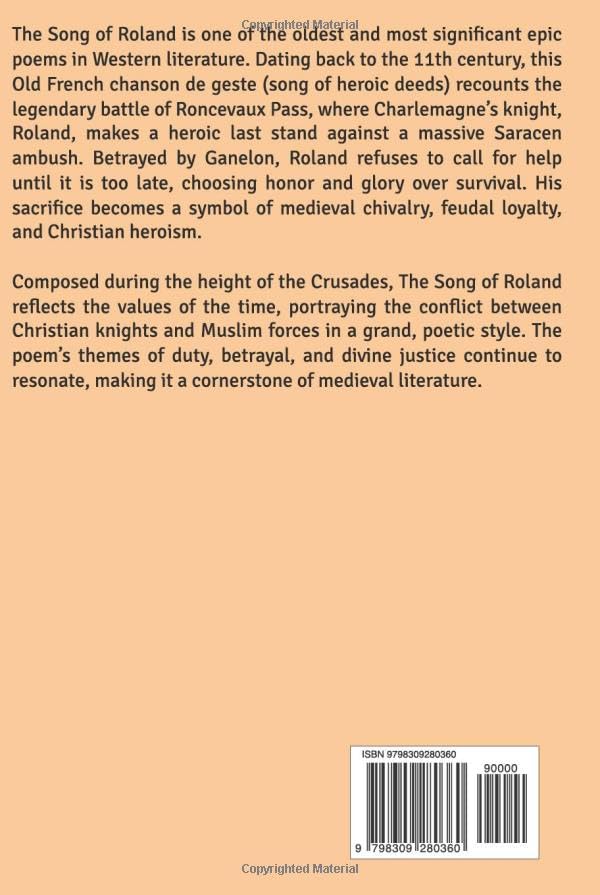 Copyrighted Material

The Song of Roland is one of the oldest and most significant epic poems in Western literature. Dating back to the 11th century, this Old French chanson de geste (song of heroic deeds) recounts the legendary battle of Roncevaux Pass, where Charlemagne's knight, Roland, makes a heroic last stand against a massive Saracen ambush. Betrayed by Ganelon, Roland refuses to call for help until it is too late, choosing honor and glory over survival. His sacrifice becomes a symbol of medieval chivalry, feudal loyalty, and Christian heroism.

Composed during the height of the Crusades, The Song of Roland reflects the values of the time, portraying the conflict between Christian knights and Muslim forces in a grand, poetic style. The poem's themes of duty, betrayal, and divine justice continue to resonate, making it a cornerstone of medieval literature.

ISBN 9798309280360

90000

9 798309 280360

Copyrighted Material